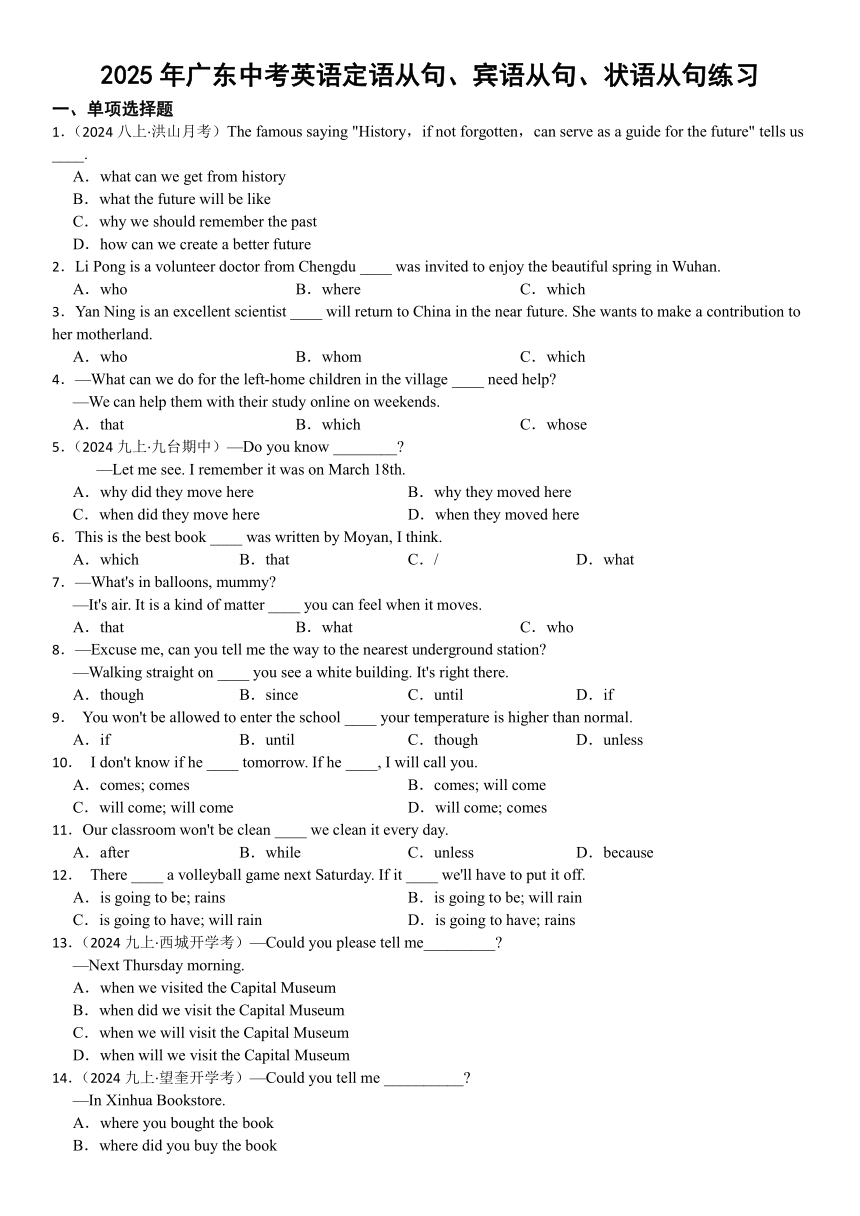 2025 年广东中考英语定语从句、宾语从句、状语从句练习

一、单项选择题

1.（2024 八上·洪山月考）The famous saying "History，if not forgotten，can serve as a guide for the future" tells us ____.

A．what can we get from history

B．what the future will be like

C．why we should remember the past

D．how can we create a better future

2．Li Pong is a volunteer doctor from Chengdu ____ was invited to enjoy the beautiful spring in Wuhan.

A．who　B．where　C．which

3．Yan Ning is an excellent scientist ____ will return to China in the near future. She wants to make a contribution to her motherland.

A．who　B．whom　C．which

4．—What can we do for the left-home children in the village ____ need help?

—We can help them with their study online on weekends.

A．that　B．which　C．whose

5.（2024 九上·九台期中）—Do you know ________?

—Let me see. I remember it was on March 18th.

A．why did they move here　B．why they moved here

C．when did they move here　D．when they moved here

6．This is the best book ____ was written by Moyan, I think.

A．which　B．that　C．/　D．what

7．—What's in balloons, mummy?

—It's air. It is a kind of matter ____ you can feel when it moves.

A．that　B．what　C．who

8．—Excuse me, can you tell me the way to the nearest underground station?

—Walking straight on ____ you see a white building. It's right there.

A．though　B．since　C．until　D．if

9． You won't be allowed to enter the school ____ your temperature is higher than normal.

A．if　B．until　C．though　D．unless

10． I don't know if he ____ tomorrow. If he ____, I will call you.

A．comes; comes　B．comes; will come

C．will come; will come　D．will come; comes

11．Our classroom won't be clean ____ we clean it every day.

A．after　B．while　C．unless　D．because

12． There ____ a volleyball game next Saturday. If it ____ we'll have to put it off.

A．is going to be; rains　B．is going to be; will rain

C．is going to have; will rain　D．is going to have; rains

13.（2024 九上·西城开学考）—Could you please tell me_________?

—Next Thursday morning.

A．when we visited the Capital Museum

B．when did we visit the Capital Museum

C．when we will visit the Capital Museum

D．when will we visit the Capital Museum

14.（2024 九上·望奎开学考）—Could you tell me __________?

—In Xinhua Bookstore.

A．where you bought the book

B．where did you buy the book